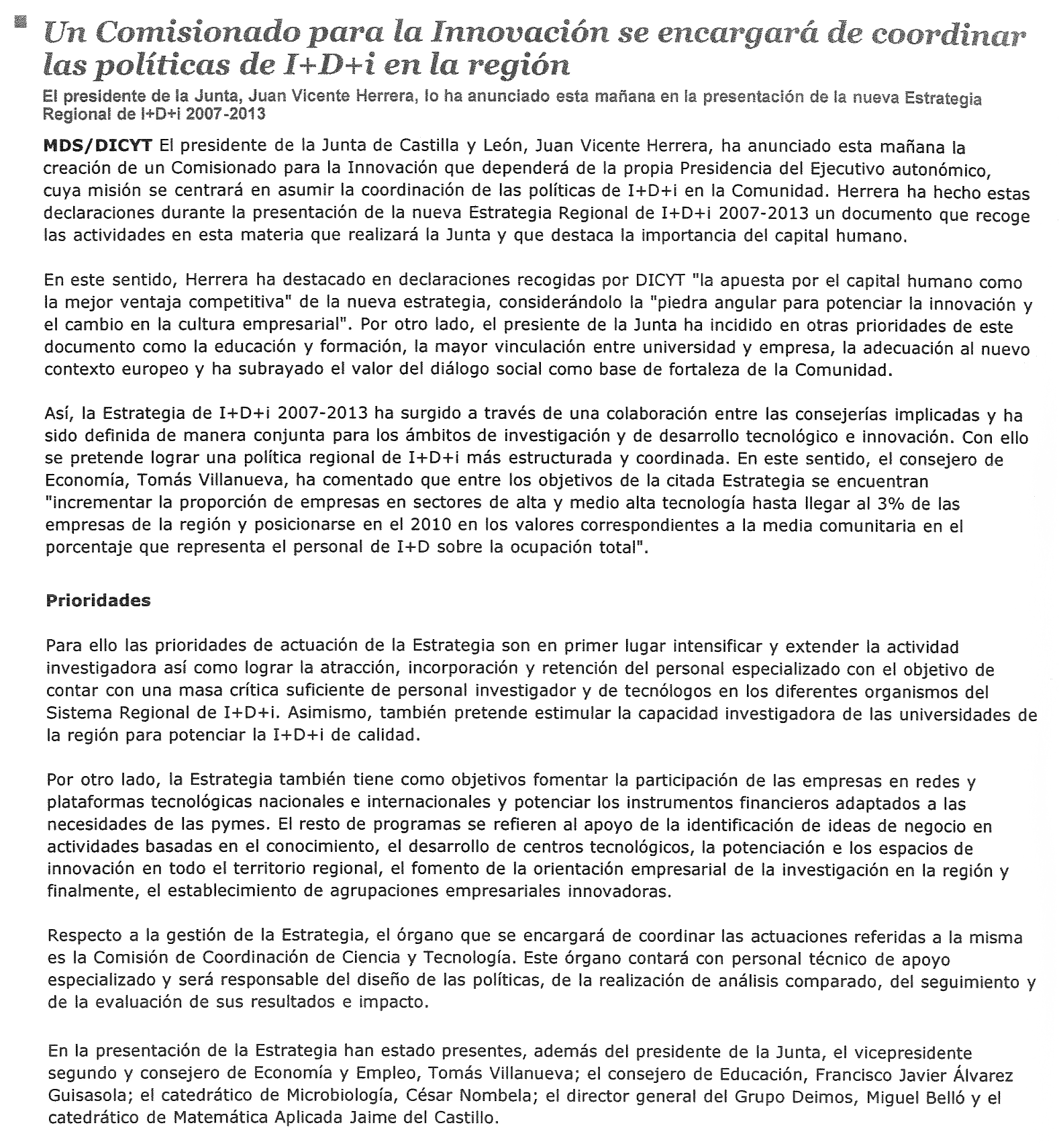 Un Comisionado para la Innovación se encargará de coordinar las políticas de I+D+i en la región

El presidente de la Junta, Juan Vicente Herrera, lo ha anunciado esta mañana en la presentación de la nueva Estrategia Regional de I+D+i 2007-2013

MDS/DICYT El presidente de la Junta de Castilla y León, Juan Vicente Herrera, ha anunciado esta mañana la creación de un Comisionado para la Innovación que dependerá de la propia Presidencia del Ejecutivo autonómico, cuya misión se centrará en asumir la coordinación de las políticas de I+D+i en la Comunidad. Herrera ha hecho estas declaraciones durante la presentación de la nueva Estrategia Regional de I+D+i 2007-2013 un documento que recoge las actividades en esta materia que realizará la Junta y que destaca la importancia del capital humano.

En este sentido, Herrera ha destacado en declaraciones recogidas por DICYT "la apuesta por el capital humano como la mejor ventaja competitiva" de la nueva estrategia, considerándolo la "piedra angular para potenciar la innovación y el cambio en la cultura empresarial". Por otro lado, el presiente de la Junta ha incidido en otras prioridades de este documento como la educación y formación, la mayor vinculación entre universidad y empresa, la adecuación al nuevo contexto europeo y ha subrayado el valor del diálogo social como base de fortaleza de la Comunidad.

Así, la Estrategia de I+D+i 2007-2013 ha surgido a través de una colaboración entre las consejerías implicadas y ha sido definida de manera conjunta para los ámbitos de investigación y de desarrollo tecnológico e innovación. Con ello se pretende lograr una política regional de I+D+i más estructurada y coordinada. En este sentido, el consejero de Economía, Tomás Villanueva, ha comentado que entre los objetivos de la citada Estrategia se encuentran "incrementar la proporción de empresas en sectores de alta y medio alta tecnología hasta llegar al 3% de las empresas de la región y posicionarse en el 2010 en los valores correspondientes a la media comunitaria en el porcentaje que representa el personal de I+D sobre la ocupación total".

Prioridades

Para ello las prioridades de actuación de la Estrategia son en primer lugar intensificar y extender la actividad investigadora así como lograr la atracción, incorporación y retención del personal especializado con el objetivo de contar con una masa crítica suficiente de personal investigador y de tecnólogos en los diferentes organismos del Sistema Regional de I+D+i. Asimismo, también pretende estimular la capacidad investigadora de las universidades de la región para potenciar la I+D+i de calidad.

Por otro lado, la Estrategia también tiene como objetivos fomentar la participación de las empresas en redes y plataformas tecnológicas nacionales e internacionales y potenciar los instrumentos financieros adaptados a las necesidades de las pymes. El resto de programas se refieren al apoyo de la identificación de ideas de negocio en actividades basadas en el conocimiento, el desarrollo de centros tecnológicos, la potenciación e los espacios de innovación en todo el territorio regional, el fomento de la orientación empresarial de la investigación en la región y finalmente, el establecimiento de agrupaciones empresariales innovadoras.

Respecto a la gestión de la Estrategia, el órgano que se encargará de coordinar las actuaciones referidas a la misma es la Comisión de Coordinación de Ciencia y Tecnología. Este órgano contará con personal técnico de apoyo especializado y será responsable del diseño de las políticas, de la realización de análisis comparado, del seguimiento y de la evaluación de sus resultados e impacto.

En la presentación de la Estrategia han estado presentes, además del presidente de la Junta, el vicepresidente segundo y consejero de Economía y Empleo, Tomás Villanueva; el consejero de Educación, Francisco Javier Álvarez Guisasola; el catedrático de Microbiología, César Nombela; el director general del Grupo Deimos, Miguel Belló y el catedrático de Matemática Aplicada Jaime del Castillo.